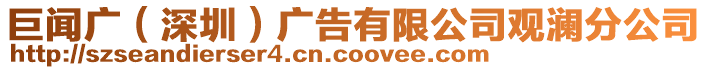 巨闻广（深圳）广告有限公司观澜分公司
http://szseandierser4.cn.coovee.com